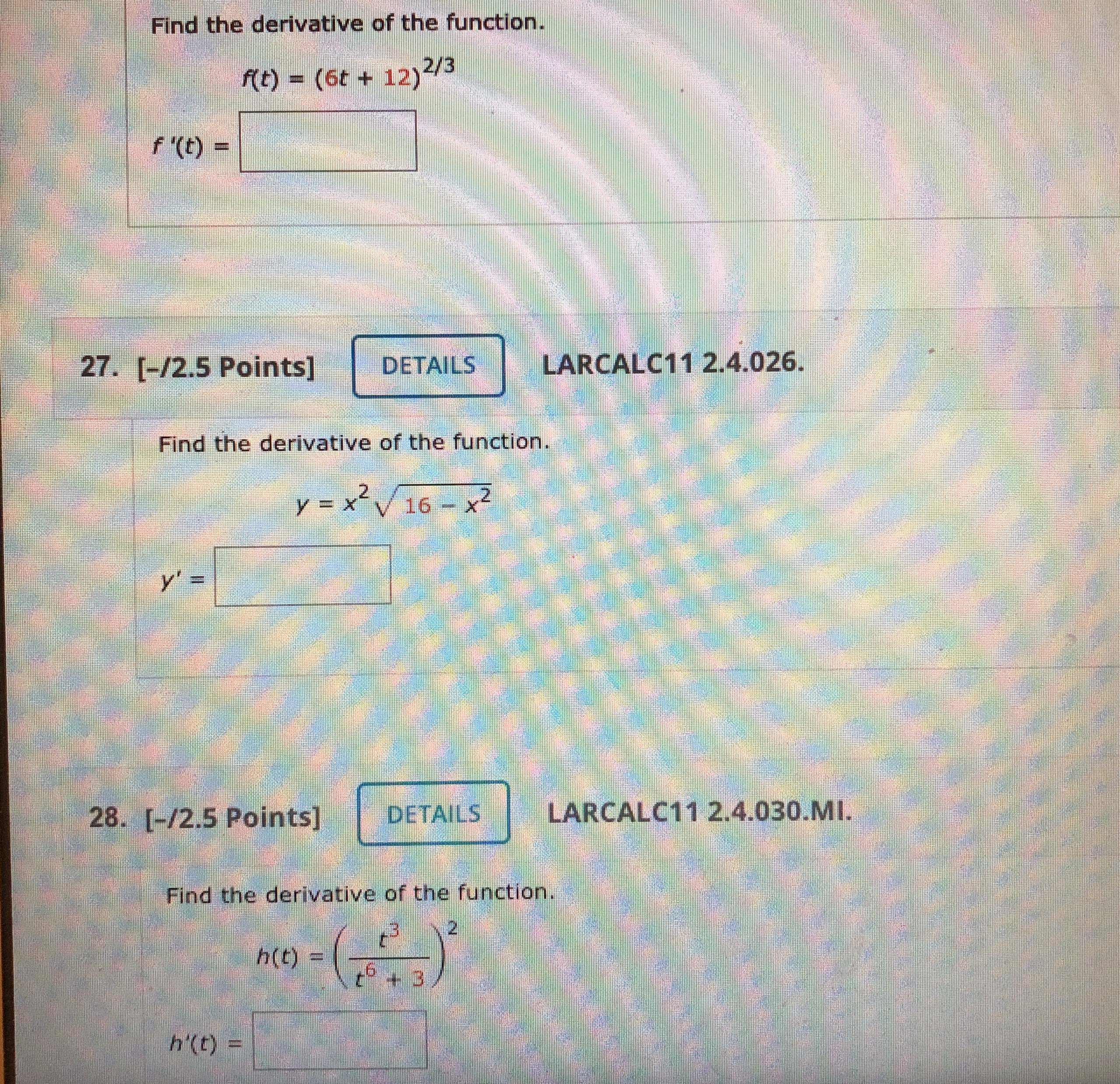 Find the derivative of the function.

$f(t) = (6t + 12)^{2/3}$

$f'(t) =$

27. [-/2.5 Points] DETAILS LARCALC11 2.4.026.

Find the derivative of the function.

$y = x^2\sqrt{16 - x^2}$

$y' =$

28. [-/2.5 Points] DETAILS LARCALC11 2.4.030.MI.

Find the derivative of the function.

$h(t) = \left(\frac{t^3}{t^6 + 3}\right)^2$

$h'(t) =$